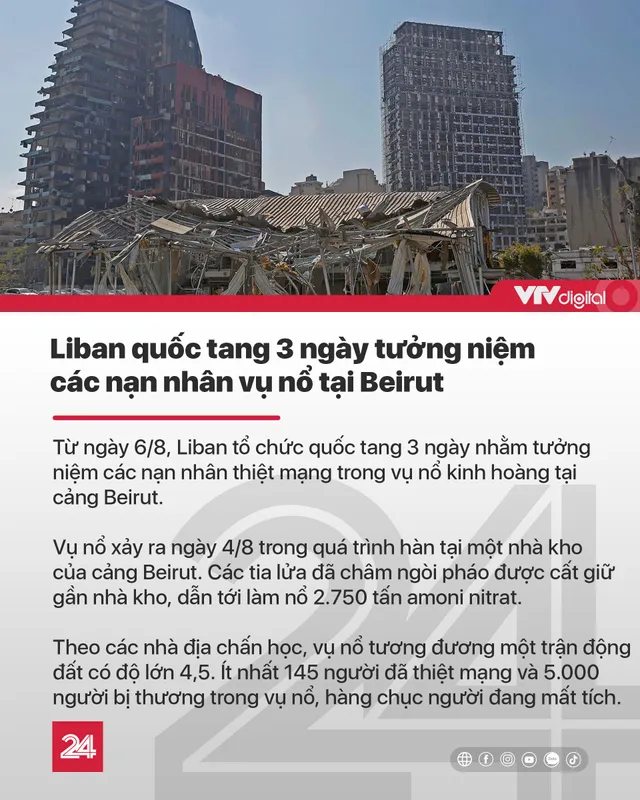 VTV digital

Liban quốc tang 3 ngày tưởng niệm các nạn nhân vụ nổ tại Beirut

Từ ngày 6/8, Liban tổ chức quốc tang 3 ngày nhằm tưởng niệm các nạn nhân thiệt mạng trong vụ nổ kinh hoàng tại cảng Beirut.

Vụ nổ xảy ra ngày 4/8 trong quá trình hàn tại một nhà kho của cảng Beirut. Các tia lửa đã châm ngòi pháo được cất giữ gần nhà kho, dẫn tới làm nổ 2.750 tấn amoni nitrat.

Theo các nhà địa chấn học, vụ nổ tương đương một trận động đất có độ lớn 4,5. Ít nhất 145 người đã thiệt mạng và 5.000 người bị thương trong vụ nổ, hàng chục người đang mất tích.

24